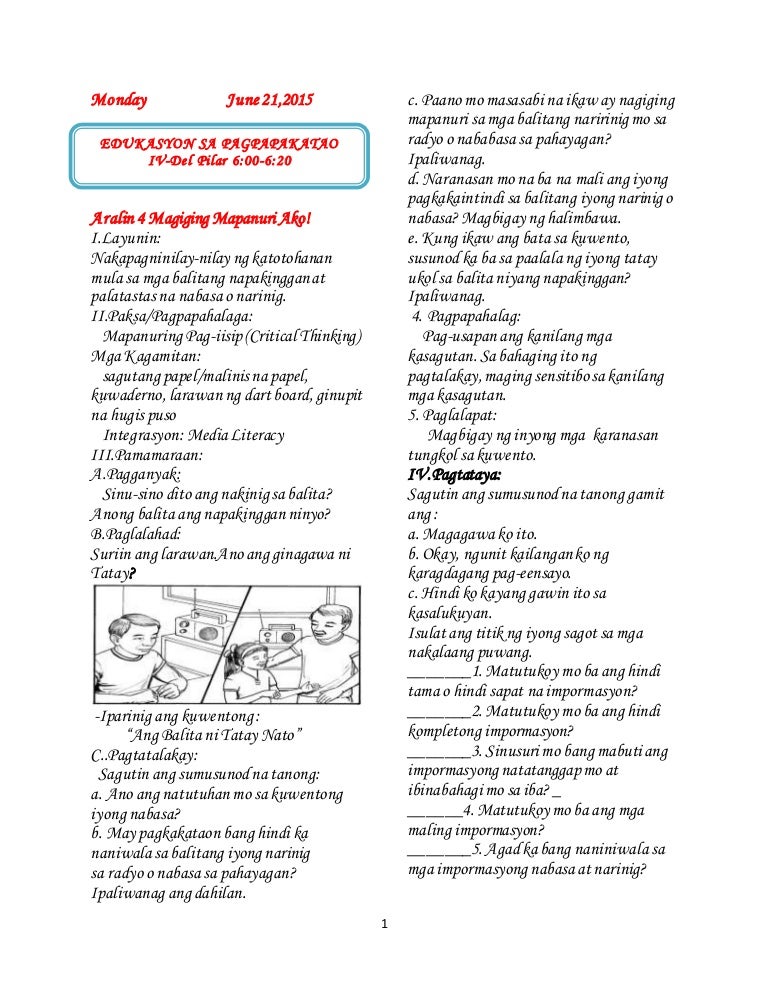 Monday June 21,2015

EDUKASYON SA PAGPAPAKATAO
IV-Del Pilar 6:00-6:20

Aralin 4 Magiging Mapanuri Ako!
I.Layunin:
Nakapagninilay-nilay ng katotohanan mula sa mga balitang napakinggan at palatastas na nabasa o narinig.
II.Paksa/Pagpapahalaga:
Mapanuring Pag-iisip (Critical Thinking)
Mga Kagamitan:
sagutang papel/malinis na papel, kuwaderno, larawan ng dart board, ginupit na hugis puso
Integrasyon: Media Literacy
III.Pamamaraan:
A.Pagganyak:
Sinu-sino dito ang nakinig sa balita?
Anong balita ang napakinggan ninyo?
B.Paglalahad:
Suriin ang larawan.Ano ang ginagawa ni Tatay?

-Iparinig ang kuwentong:
"Ang Balita ni Tatay Nato"
C..Pagtatalakay:
Sagutin ang sumusunod na tanong:
a. Ano ang natutuhan mo sa kuwentong iyong nabasa?
b. May pagkakataon bang hindi ka naniwala sa balitang iyong narinig sa radyo o nabasa sa pahayagan? Ipaliwanag ang dahilan.

c. Paano mo masasabi na ikaw ay nagiging mapanuri sa mga balitang naririnig mo sa radyo o nababasa sa pahayagan? Ipaliwanag.
d. Naranasan mo na ba na mali ang iyong pagkakaintindi sa balitang iyong narinig o nabasa? Magbigay ng halimbawa.
e. Kung ikaw ang bata sa kuwento, susunod ka ba sa paalala ng iyong tatay ukol sa balita niyang napakinggan? Ipaliwanag.
4. Pagpapahalag:
Pag-usapan ang kanilang mga kasagutan. Sa bahaging ito ng pagtalakay, maging sensitibo sa kanilang mga kasagutan.
5. Paglalapat:
Magbigay ng inyong mga karanasan tungkol sa kuwento.
IV.Pagtataya:
Sagutin ang sumusunod na tanong gamit ang :
a. Magagawa ko ito.
b. Okay, ngunit kailangan ko ng karagdagang pag-eensayo.
c. Hindi ko kayang gawin ito sa kasalukuyan.
Isulat ang titik ng iyong sagot sa mga nakalaang puwang.
________1. Matutukoy mo ba ang hindi tama o hindi sapat na impormasyon?
________2. Matutukoy mo ba ang hindi kompletong impormasyon?
________3. Sinusuri mo bang mabuti ang impormasyong natatanggap mo at ibinabahagi mo sa iba? _
_______4. Matutukoy mo ba ang mga maling impormasyon?
________5. Agad ka bang naniniwala sa mga impormasyong nabasa at narinig?

1